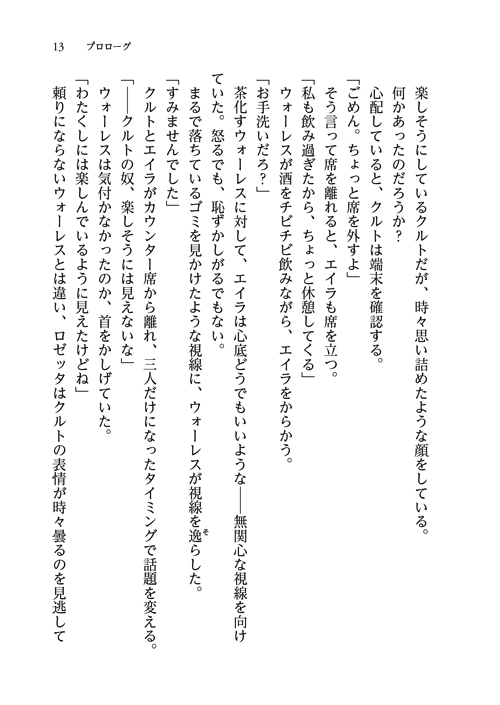 13　プロローグ

楽しそうにしているクルトだが、時々思い詰めたような顔をしている。
何かあったのだろうか？
心配していると、クルトは端末を確認する。
「ごめん。ちょっと席を外すよ」
そう言って席を離れると、エイラも席を立つ。
「私も飲み過ぎたから、ちょっと休憩してくる」
ウォーレスが酒をチビチビ飲みながら、エイラをからかう。
「お手洗いだろ？」
茶化すウォーレスに対して、エイラは心底どうでもいいような――無関心な視線を向けていた。怒るでも、恥ずかしがるでもない。
まるで落ちているゴミを見かけたような視線に、ウォーレスが視線を逸らした。
「すみませんでした」
クルトとエイラがカウンター席から離れ、三人だけになったタイミングで話題を変える。
「――クルトの奴、楽しそうには見えないな」
ウォーレスは気付かなかったのか、首をかしげていた。
「わたくしには楽しんでいるように見えたけどね」
頼りにならないウォーレスとは違い、ロゼッタはクルトの表情が時々曇るのを見逃して